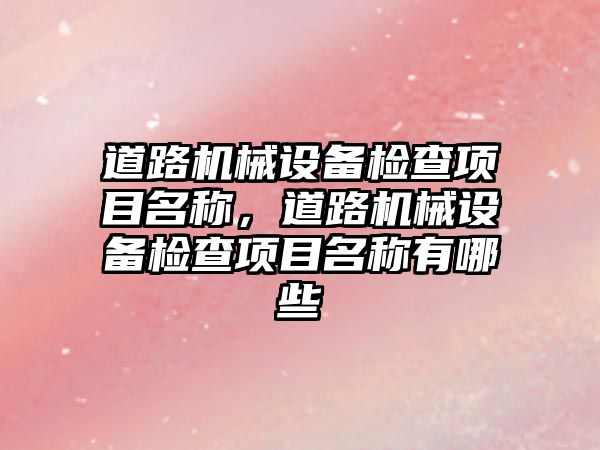 道路机械设备检查项目名称，道路机械设备检查项目名称有哪些